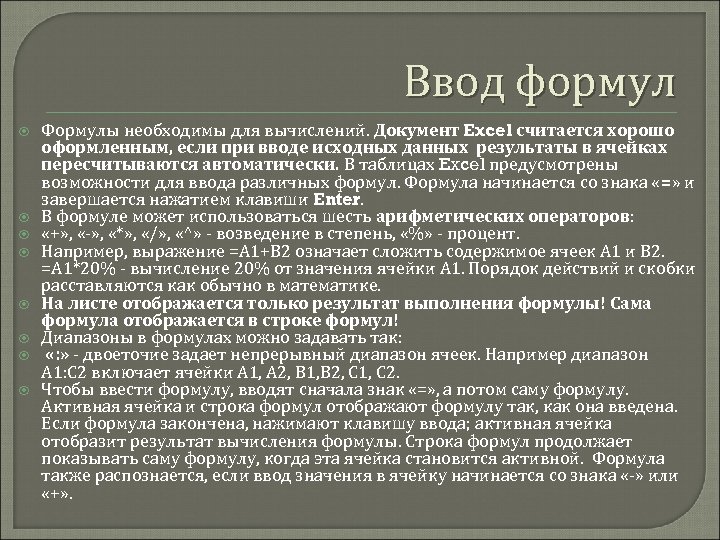 Ввод формул

Формулы необходимы для вычислений. Документ Excel считается хорошо оформленным, если при вводе исходных данных результаты в ячейках пересчитываются автоматически. В таблицах Excel предусмотрены возможности для ввода различных формул. Формула начинается со знака «=» и завершается нажатием клавиши Enter.

В формуле может использоваться шесть арифметических операторов:

«+», «-», «*», «/», «^» - возведение в степень, «%» - процент.

Например, выражение =A1+B2 означает сложить содержимое ячеек A1 и B2. =A1*20% - вычисление 20% от значения ячейки A1. Порядок действий и скобки расставляются как обычно в математике.

На листе отображается только результат выполнения формулы! Сама формула отображается в строке формул!

Диапазоны в формулах можно задавать так:

«:» - двоеточие задает непрерывный диапазон ячеек. Например диапазон A1:C2 включает ячейки A1, A2, B1,B2, C1, C2.

Чтобы ввести формулу, вводят сначала знак «=», а потом саму формулу. Активная ячейка и строка формул отображают формулу так, как она введена. Если формула закончена, нажимают клавишу ввода; активная ячейка отобразит результат вычисления формулы. Строка формул продолжает показывать саму формулу, когда эта ячейка становится активной. Формула также распознается, если ввод значения в ячейку начинается со знака «-» или «+».